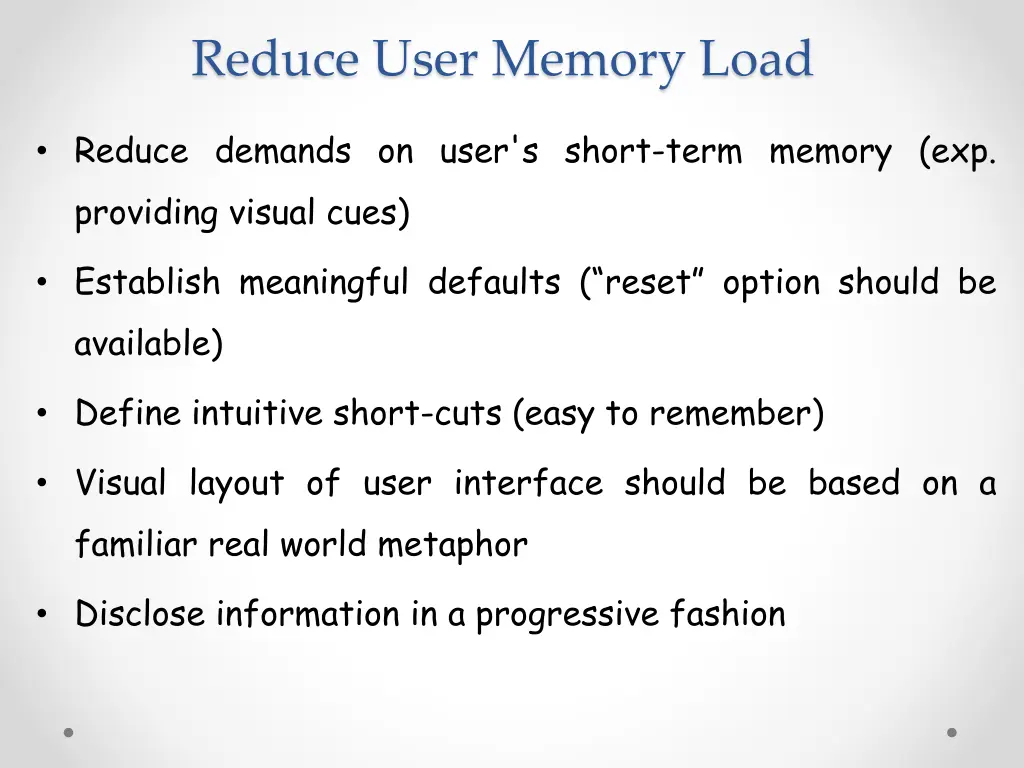 Reduce User Memory Load

• Reduce demands on user's short-term memory (exp. providing visual cues)

• Establish meaningful defaults (“reset” option should be available)

• Define intuitive short-cuts (easy to remember)

• Visual layout of user interface should be based on a familiar real world metaphor

• Disclose information in a progressive fashion